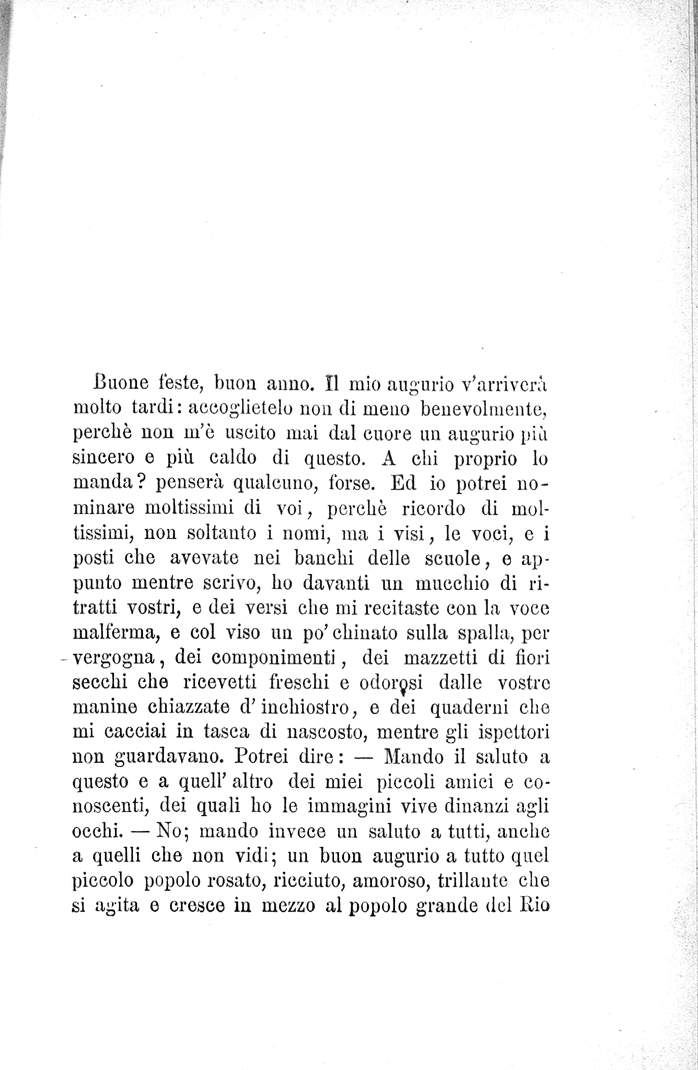 Buone feste, buon anno. Il mio augurio v'arriverà molto tardi: accoglietelo non di meno benevolmente, perchè non m'è uscito mai dal cuore un augurio più sincero e più caldo di questo. A chi proprio lo manda? penserà qualcuno, forse. Ed io potrei nominare moltissimi di voi, perchè ricordo di moltissimi, non soltanto i nomi, ma i visi, le voci, e i posti che avevate nei banchi delle scuole, e appunto mentre scrivo, ho davanti un mucchio di ritratti vostri, e dei versi che mi recitaste con la voce malferma, e col viso un po' chinato sulla spalla, per vergogna, dei componimenti, dei mazzetti di fiori secchi che ricevetti freschi e odorosi dalle vostre manine chiazzate d'inchiostro, e dei quaderni che mi cacciai in tasca di nascosto, mentre gli ispettori non guardavano. Potrei dire: — Mando il saluto a questo e a quell'altro dei miei piccoli amici e conoscenti, dei quali ho le immagini vive dinanzi agli occhi. — No; mando invece un saluto a tutti, anche a quelli che non vidi; un buon augurio a tutto quel piccolo popolo rosato, ricciuto, amoroso, trillante che si agita e cresce in mezzo al popolo grande del Rio